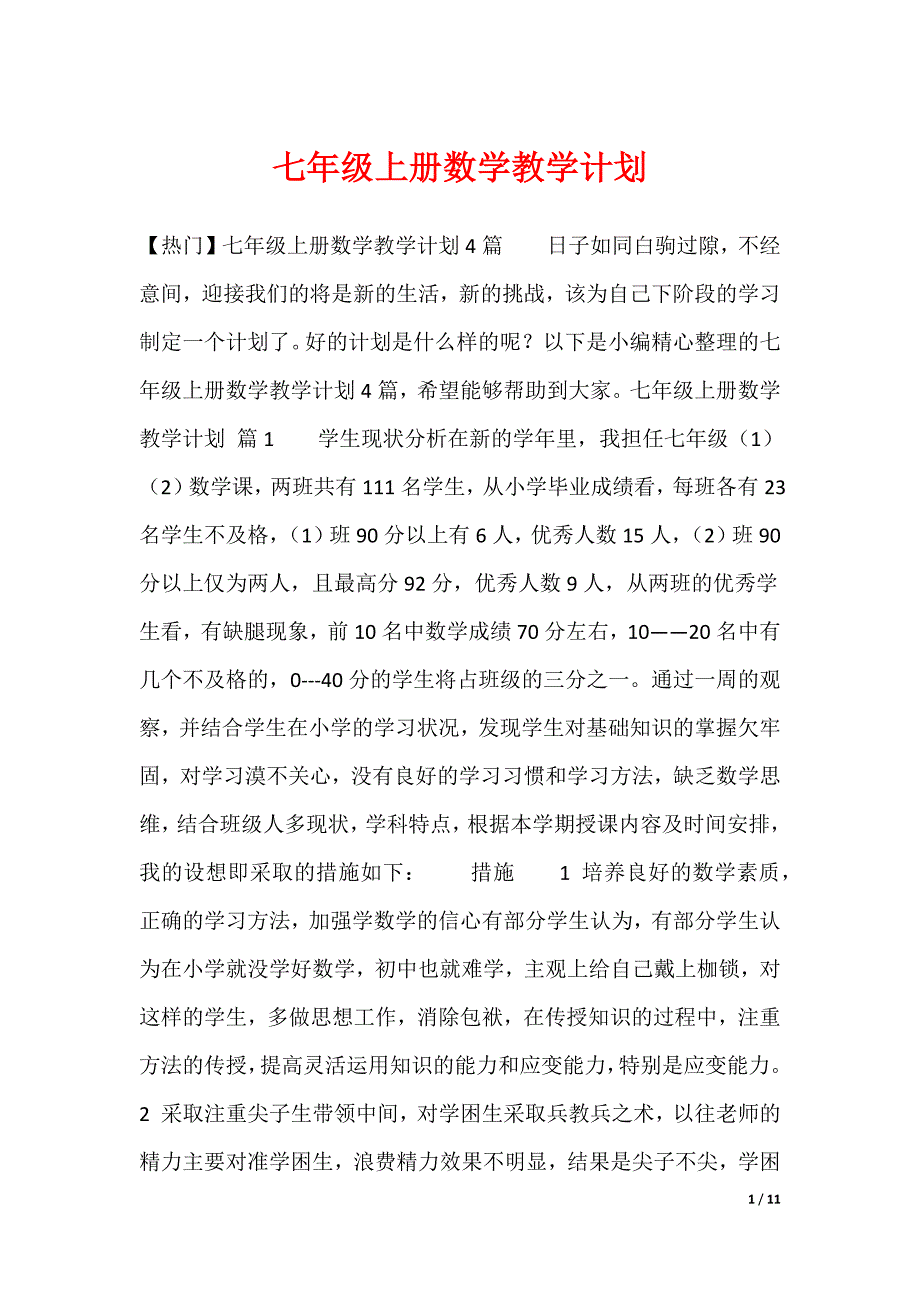 七年级上册数学教学计划

【热门】七年级上册数学教学计划4篇　　日子如同白驹过隙，不经意间，迎接我们的将是新的生活，新的挑战，该为自己下阶段的学习制定一个计划了。好的计划是什么样的呢？以下是小编精心整理的七年级上册数学教学计划4篇，希望能够帮助到大家。七年级上册数学教学计划 篇1　　学生现状分析在新的学年里，我担任七年级（1）（2）数学课，两班共有111名学生，从小学毕业成绩看，每班各有23名学生不及格，（1）班90分以上有6人，优秀人数15人，（2）班90分以上仅为两人，且最高分92分，优秀人数9人，从两班的优秀学生看，有缺腿现象，前10名中数学成绩70分左右，10——20名中有几个不及格的，0---40分的学生将占班级的三分之一。通过一周的观察，并结合学生在小学的学习状况，发现学生对基础知识的掌握欠牢固，对学习漠不关心，没有良好的学习习惯和学习方法，缺乏数学思维，结合班级人多现状，学科特点，根据本学期授课内容及时间安排，我的设想即采取的措施如下：　　措施　　1 培养良好的数学素质，正确的学习方法，加强学数学的信心有部分学生认为，有部分学生认为在小学就没学好数学，初中也就难学，主观上给自己戴上枷锁，对这样的学生，多做思想工作，消除包袱，在传授知识的过程中，注重方法的传授，提高灵活运用知识的能力和应变能力，特别是应变能力。2 采取注重尖子生带领中间，对学困生采取兵教兵之术，以往老师的精力主要对准学困生，浪费精力效果不明显，结果是尖子不尖，学困

1 / 11